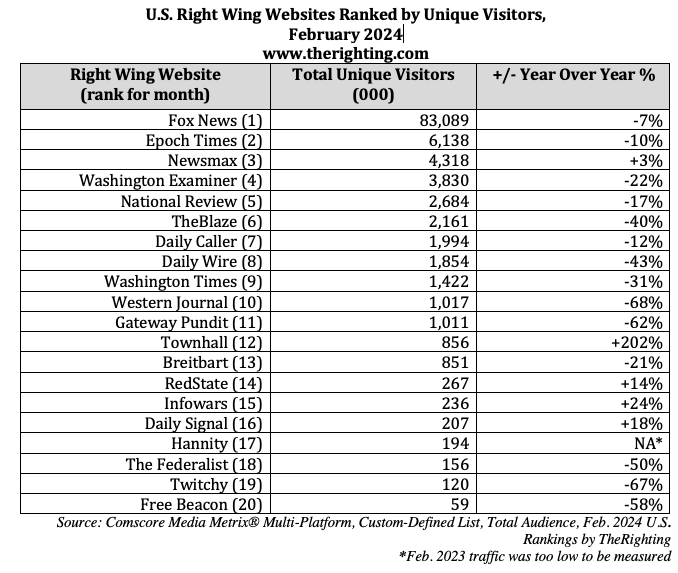 U.S. Right Wing Websites Ranked by Unique Visitors, February 2024
www.therighting.com

| Right Wing Website (rank for month) | Total Unique Visitors (000) | +/- Year Over Year % |
|---|---|---|
| Fox News (1) | 83,089 | -7% |
| Epoch Times (2) | 6,138 | -10% |
| Newsmax (3) | 4,318 | +3% |
| Washington Examiner (4) | 3,830 | -22% |
| National Review (5) | 2,684 | -17% |
| TheBlaze (6) | 2,161 | -40% |
| Daily Caller (7) | 1,994 | -12% |
| Daily Wire (8) | 1,854 | -43% |
| Washington Times (9) | 1,422 | -31% |
| Western Journal (10) | 1,017 | -68% |
| Gateway Pundit (11) | 1,011 | -62% |
| Townhall (12) | 856 | +202% |
| Breitbart (13) | 851 | -21% |
| RedState (14) | 267 | +14% |
| Infowars (15) | 236 | +24% |
| Daily Signal (16) | 207 | +18% |
| Hannity (17) | 194 | NA* |
| The Federalist (18) | 156 | -50% |
| Twitchy (19) | 120 | -67% |
| Free Beacon (20) | 59 | -58% |

Source: Comscore Media Metrix® Multi-Platform, Custom-Defined List, Total Audience, Feb. 2024 U.S. Rankings by TheRighting
*Feb. 2023 traffic was too low to be measured